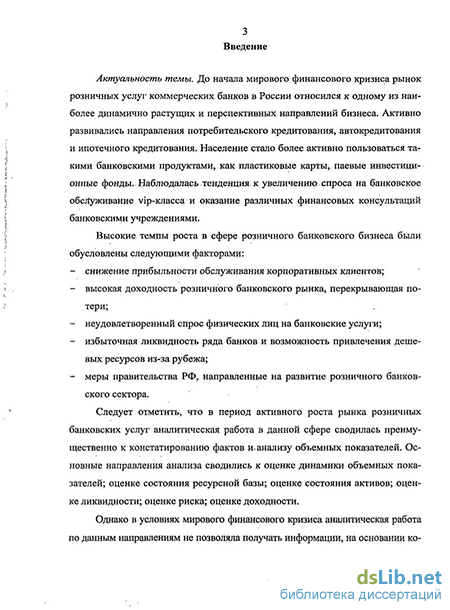 3

Введение

Актуальность темы. До начала мирового финансового кризиса рынок розничных услуг коммерческих банков в России относился к одному из наиболее динамично растущих и перспективных направлений бизнеса. Активно развивались направления потребительского кредитования, автокредитования и ипотечного кредитования. Население стало более активно пользоваться такими банковскими продуктами, как пластиковые карты, паевые инвестиционные фонды. Наблюдалась тенденция к увеличению спроса на банковское обслуживание vip-класса и оказание различных финансовых консультаций банковскими учреждениями.

Высокие темпы роста в сфере розничного банковского бизнеса были обусловлены следующими факторами:
– снижение прибыльности обслуживания корпоративных клиентов;
– высокая доходность розничного банковского рынка, перекрывающая потери;
– неудовлетворенный спрос физических лиц на банковские услуги;
– избыточная ликвидность ряда банков и возможность привлечения дешевых ресурсов из-за рубежа;
– меры правительства РФ, направленные на развитие розничного банковского сектора.

Следует отметить, что в период активного роста рынка розничных банковских услуг аналитическая работа в данной сфере сводилась преимущественно к констатированию фактов и анализу объемных показателей. Основные направления анализа сводились к оценке динамики объемных показателей; оценке состояния ресурсной базы; оценке состояния активов; оценке ликвидности; оценке риска; оценке доходности.

Однако в условиях мирового финансового кризиса аналитическая работа по данным направлениям не позволяла получать информации, на основании ко-

dsLib.net
библиотека диссертаций